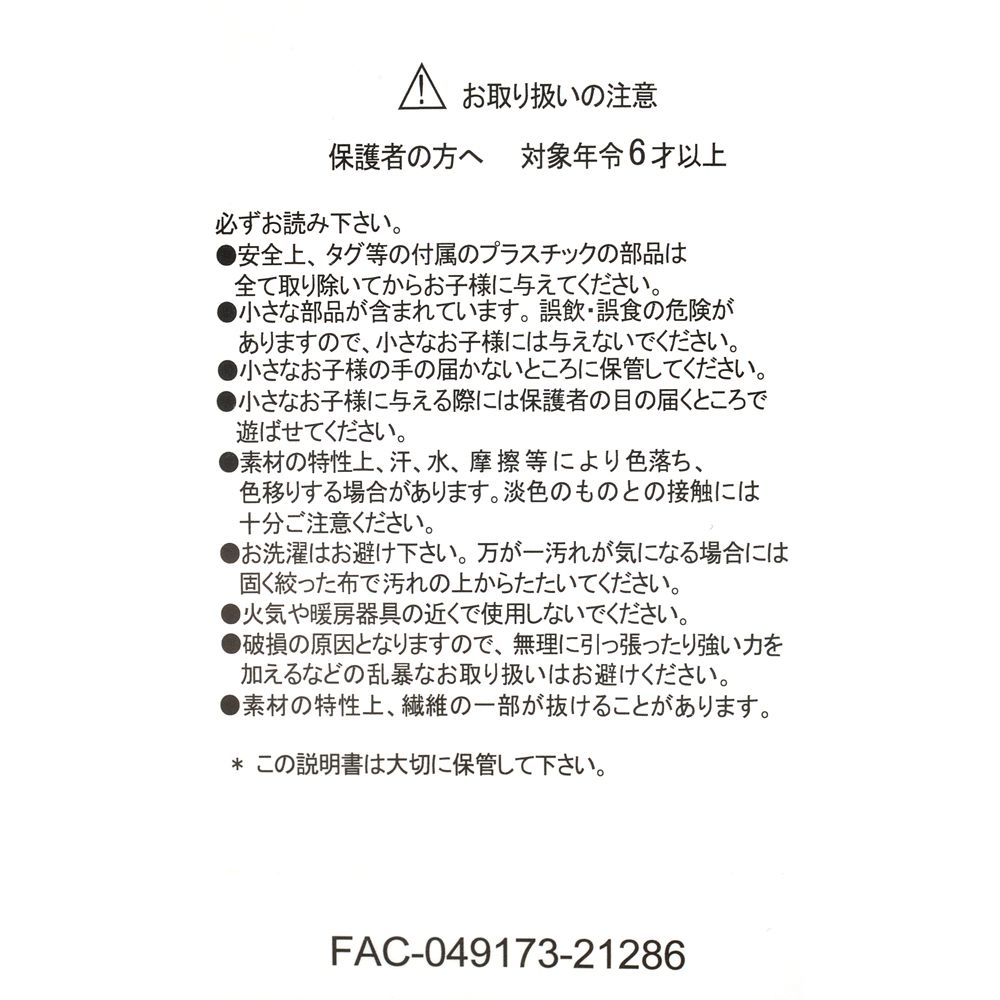 お取り扱いの注意

保護者の方へ　対象年令6才以上

必ずお読み下さい。

●安全上、タグ等の付属のプラスチックの部品は全て取り除いてからお子様に与えてください。

●小さな部品が含まれています。誤飲・誤食の危険がありますので、小さなお子様には与えないでください。

●小さなお子様の手の届かないところに保管してください。

●小さなお子様に与える際には保護者の目の届くところで遊ばせてください。

●素材の特性上、汗、水、摩擦等により色落ち、色移りする場合があります。淡色のものとの接触には十分ご注意ください。

●お洗濯はお避け下さい。万が一汚れが気になる場合には固く絞った布で汚れの上からたたいてください。

●火気や暖房器具の近くで使用しないでください。

●破損の原因となりますので、無理に引っ張ったり強い力を加えるなどの乱暴なお取り扱いはお避けください。

●素材の特性上、繊維の一部が抜けることがあります。

＊ この説明書は大切に保管して下さい。

FAC-049173-21286